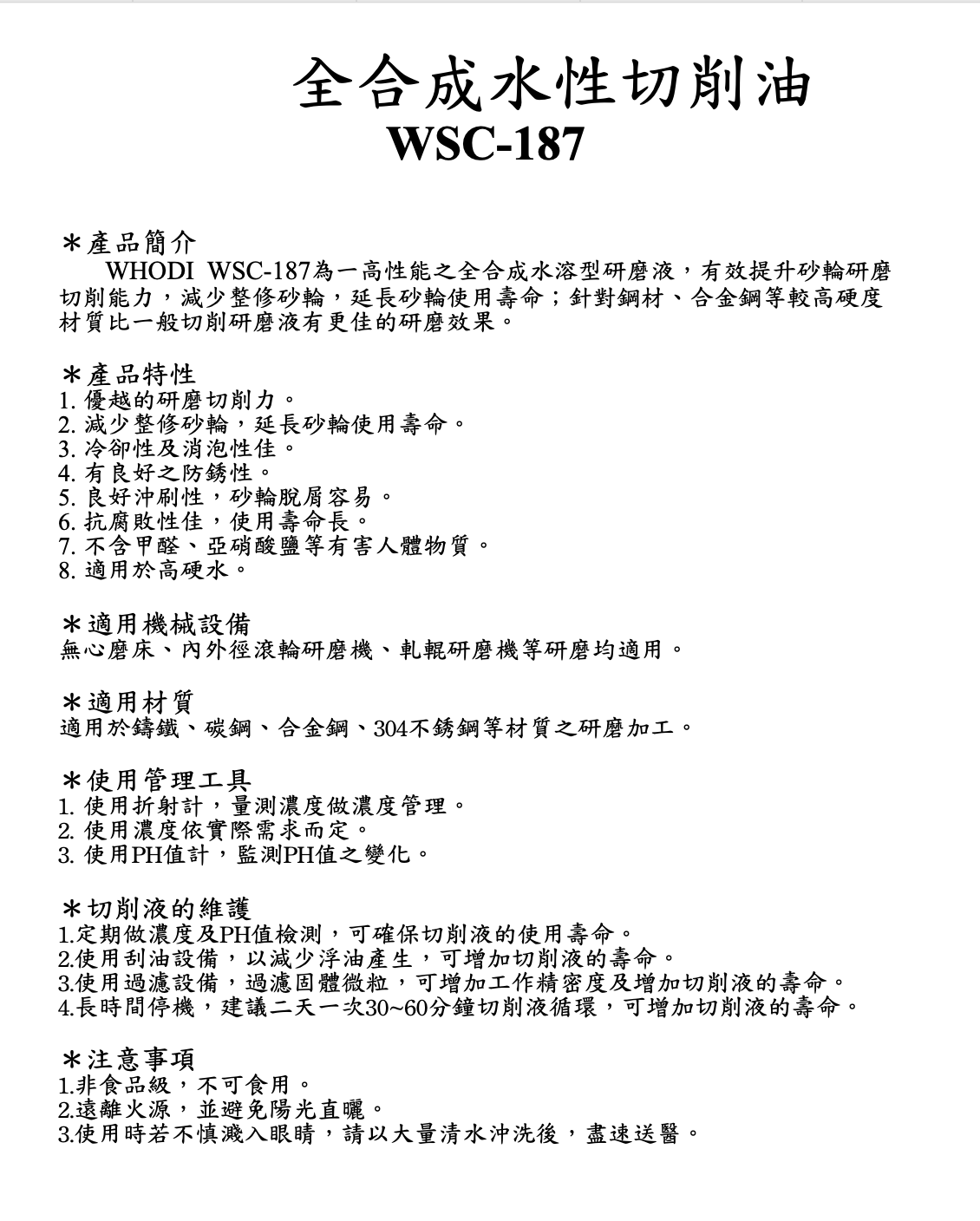 全合成水性切削油
WSC-187

＊產品簡介
WHODI WSC-187為一高性能之全合成水溶型研磨液，有效提升砂輪研磨切削能力，減少整修砂輪，延長砂輪使用壽命；針對鋼材、合金鋼等較高硬度材質比一般切削研磨液有更佳的研磨效果。

＊產品特性
1. 優越的研磨切削力。
2. 減少整修砂輪，延長砂輪使用壽命。
3. 冷卻性及消泡性佳。
4. 有良好之防銹性。
5. 良好沖刷性，砂輪脫屑容易。
6. 抗腐敗性佳，使用壽命長。
7. 不含甲醛、亞硝酸鹽等有害人體物質。
8. 適用於高硬水。

＊適用機械設備
無心磨床、內外徑滾輪研磨機、軋輥研磨機等研磨均適用。

＊適用材質
適用於鑄鐵、碳鋼、合金鋼、304不銹鋼等材質之研磨加工。

＊使用管理工具
1. 使用折射計，量測濃度做濃度管理。
2. 使用濃度依實際需求而定。
3. 使用PH值計，監測PH值之變化。

＊切削液的維護
1.定期做濃度及PH值檢測，可確保切削液的使用壽命。
2.使用刮油設備，以減少浮油產生，可增加切削液的壽命。
3.使用過濾設備，過濾固體微粒，可增加工作精密度及增加切削液的壽命。
4.長時間停機，建議二天一次30~60分鐘切削液循環，可增加切削液的壽命。

＊注意事項
1.非食品級，不可食用。
2.遠離火源，並避免陽光直曬。
3.使用時若不慎濺入眼睛，請以大量清水沖洗後，盡速送醫。